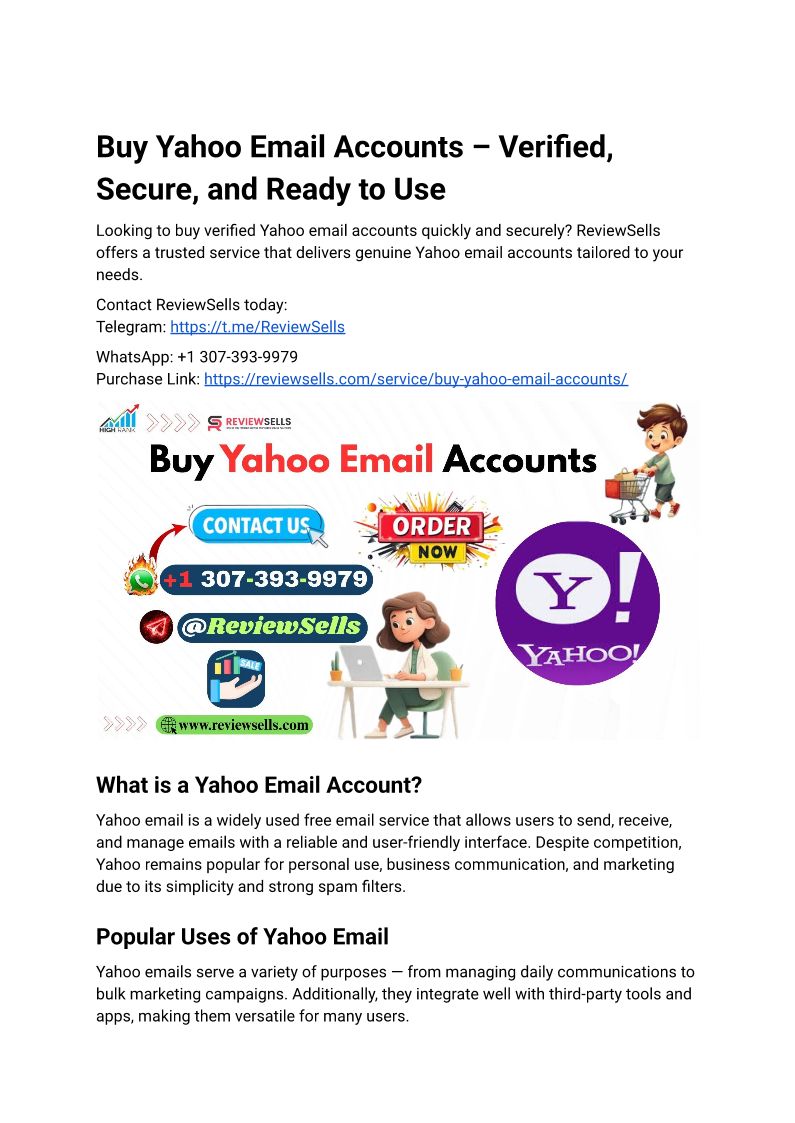 Buy Yahoo Email Accounts – Verified, Secure, and Ready to Use

Looking to buy verified Yahoo email accounts quickly and securely? ReviewSells offers a trusted service that delivers genuine Yahoo email accounts tailored to your needs.

Contact ReviewSells today:
Telegram: https://t.me/ReviewSells

WhatsApp: +1 307-393-9979
Purchase Link: https://reviewsells.com/service/buy-yahoo-email-accounts/

HIGH RANK
REVIEWSELLS
Buy Yahoo Email Accounts
CONTACT US
ORDER NOW
+1 307-393-9979
@ReviewSells
SALE
www.reviewsells.com
Y!
YAHOO!

What is a Yahoo Email Account?

Yahoo email is a widely used free email service that allows users to send, receive, and manage emails with a reliable and user-friendly interface. Despite competition, Yahoo remains popular for personal use, business communication, and marketing due to its simplicity and strong spam filters.

Popular Uses of Yahoo Email

Yahoo emails serve a variety of purposes — from managing daily communications to bulk marketing campaigns. Additionally, they integrate well with third-party tools and apps, making them versatile for many users.